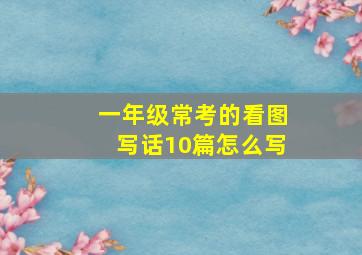 一年级常考的看图写话10篇怎么写